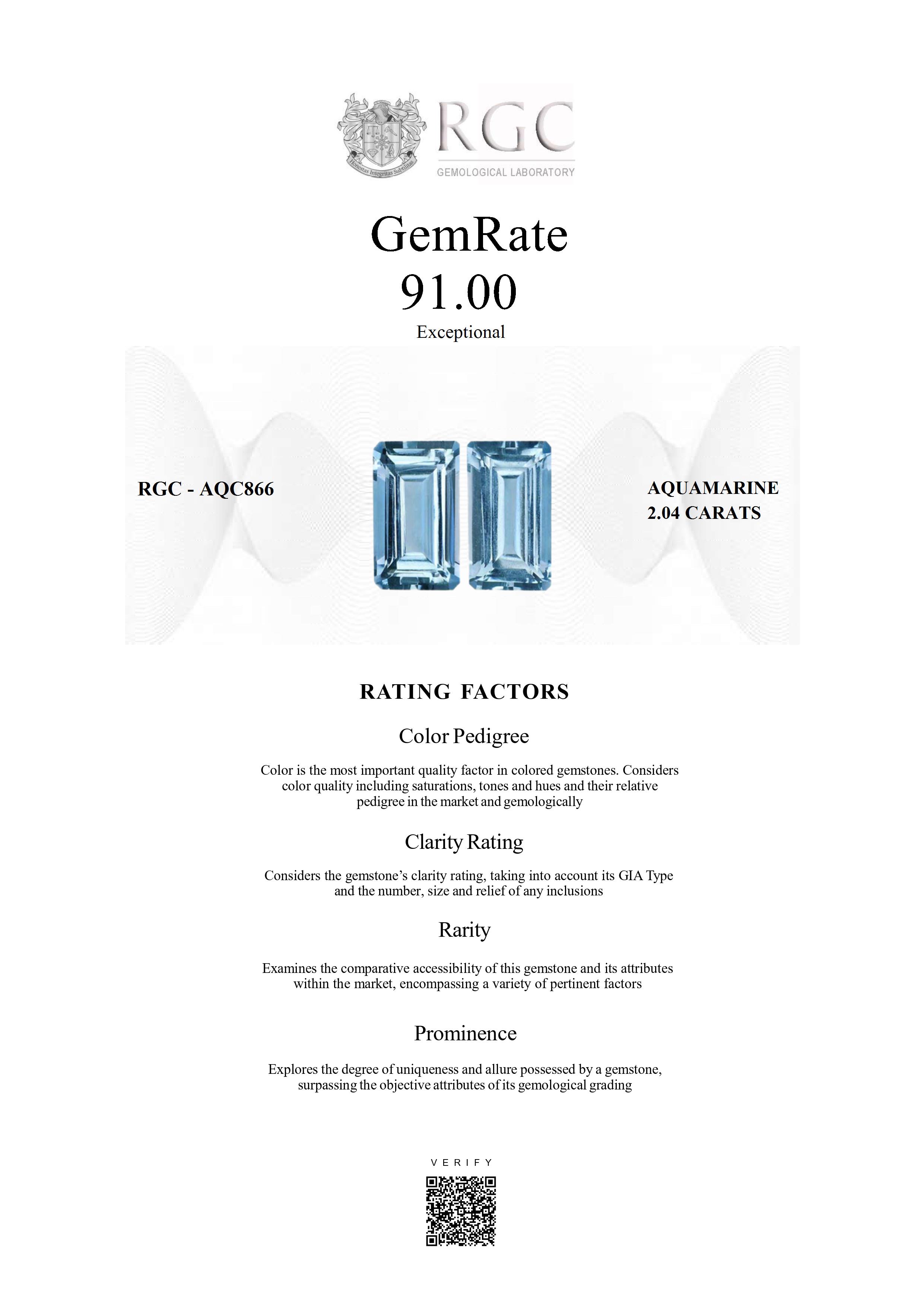 Honestas Integritas Subtilitas

RGC
GEMOLOGICAL LABORATORY

GemRate
91.00
Exceptional

RGC - AQC866

AQUAMARINE
2.04 CARATS

RATING FACTORS

Color Pedigree

Color is the most important quality factor in colored gemstones. Considers color quality including saturations, tones and hues and their relative pedigree in the market and gemologically

Clarity Rating

Considers the gemstone's clarity rating, taking into account its GIA Type and the number, size and relief of any inclusions

Rarity

Examines the comparative accessibility of this gemstone and its attributes within the market, encompassing a variety of pertinent factors

Prominence

Explores the degree of uniqueness and allure possessed by a gemstone, surpassing the objective attributes of its gemological grading

VERIFY